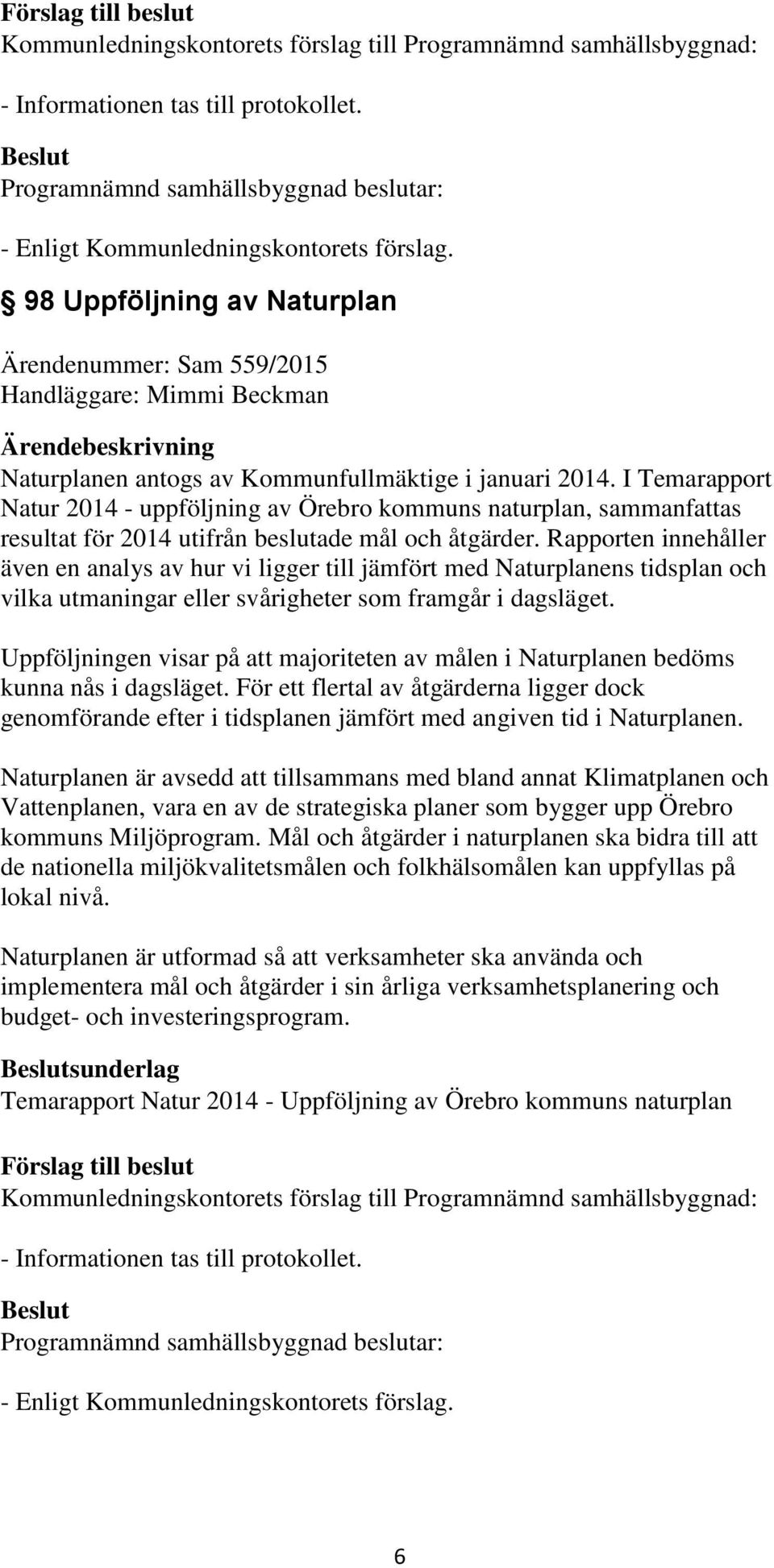 Förslag till beslut
Kommunledningskontorets förslag till Programnämnd samhällsbyggnad:

- Informationen tas till protokollet.

Beslut
Programnämnd samhällsbyggnad beslutar:

- Enligt Kommunledningskontorets förslag.

§ 98 Uppföljning av Naturplan

Ärendenummer: Sam 559/2015
Handläggare: Mimmi Beckman

Ärendebeskrivning
Naturplanen antogs av Kommunfullmäktige i januari 2014. I Temarapport Natur 2014 - uppföljning av Örebro kommuns naturplan, sammanfattas resultat för 2014 utifrån beslutade mål och åtgärder. Rapporten innehåller även en analys av hur vi ligger till jämfört med Naturplanens tidsplan och vilka utmaningar eller svårigheter som framgår i dagsläget.

Uppföljningen visar på att majoriteten av målen i Naturplanen bedöms kunna nås i dagsläget. För ett flertal av åtgärderna ligger dock genomförande efter i tidsplanen jämfört med angiven tid i Naturplanen.

Naturplanen är avsedd att tillsammans med bland annat Klimatplanen och Vattenplanen, vara en av de strategiska planer som bygger upp Örebro kommuns Miljöprogram. Mål och åtgärder i naturplanen ska bidra till att de nationella miljökvalitetsmålen och folkhälsomålen kan uppfyllas på lokal nivå.

Naturplanen är utformad så att verksamheter ska använda och implementera mål och åtgärder i sin årliga verksamhetsplanering och budget- och investeringsprogram.

Beslutsunderlag
Temarapport Natur 2014 - Uppföljning av Örebro kommuns naturplan

Förslag till beslut
Kommunledningskontorets förslag till Programnämnd samhällsbyggnad:

- Informationen tas till protokollet.

Beslut
Programnämnd samhällsbyggnad beslutar:

- Enligt Kommunledningskontorets förslag.

6